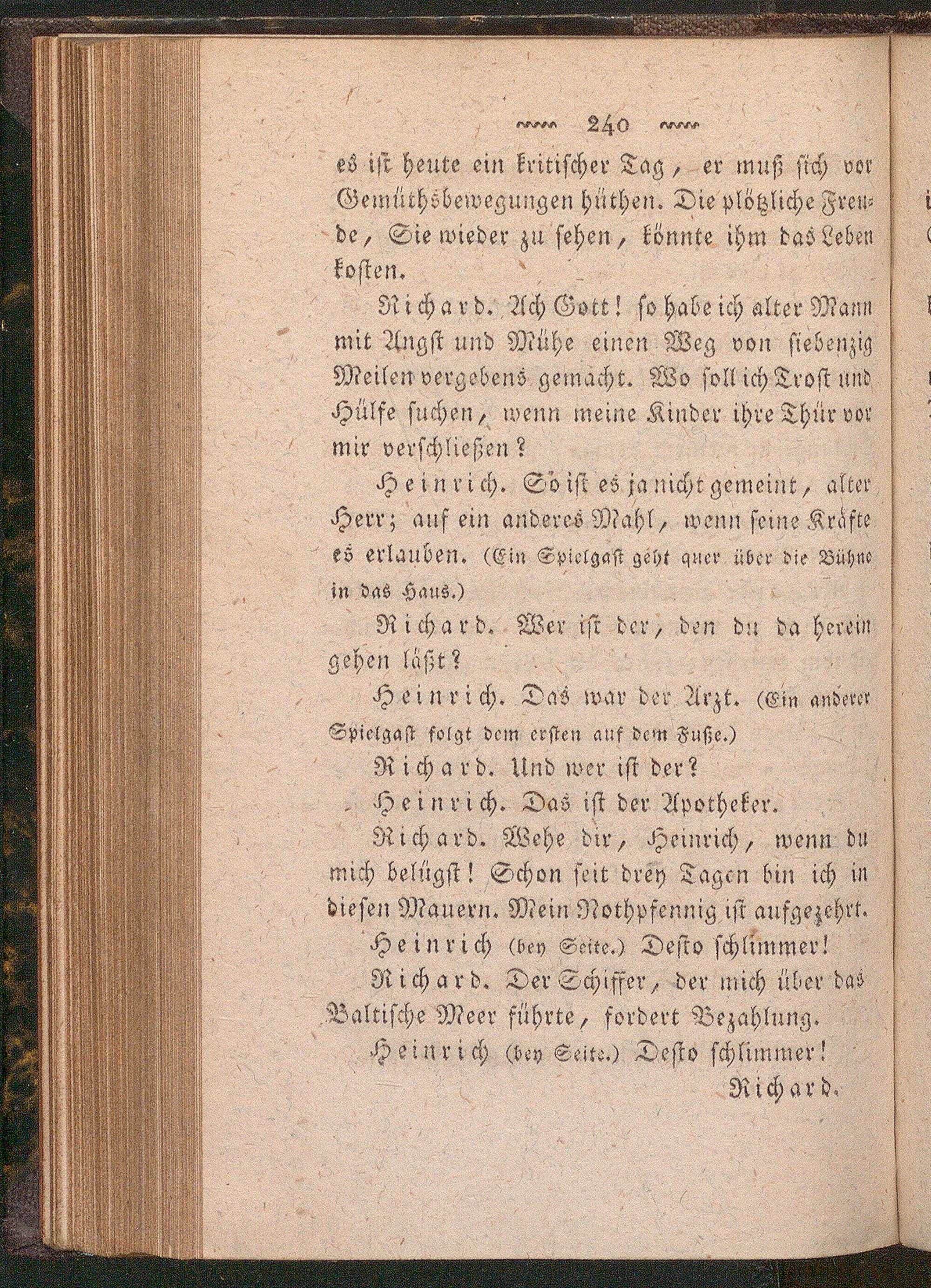 240

es ist heute ein kritischer Tag, er muß sich vor Gemüthsbewegungen hüthen. Die plötzliche Freude, Sie wieder zu sehen, könnte ihm das Leben kosten.

Richard. Ach Gott! so habe ich alter Mann mit Angst und Mühe einen Weg von siebenzig Meilen vergebens gemacht. Wo soll ich Trost und Hülfe suchen, wenn meine Kinder ihre Thür vor mir verschließen?

Heinrich. So ist es ja nicht gemeint, alter Herr; auf ein anderes Mahl, wenn seine Kräfte es erlauben. (Ein Spielgast geht quer über die Bühne in das Haus.)

Richard. Wer ist der, den du da herein gehen läßt?

Heinrich. Das war der Arzt. (Ein anderer Spielgast folgt dem ersten auf dem Fuße.)

Richard. Und wer ist der?

Heinrich. Das ist der Apotheker.

Richard. Wehe dir, Heinrich, wenn du mich belügst! Schon seit drey Tagen bin ich in diesen Mauern. Mein Nothpfennig ist aufgezehrt.

Heinrich (bey Seite.) Desto schlimmer!

Richard. Der Schiffer, der mich über das Baltische Meer führte, fordert Bezahlung.

Heinrich (bey Seite.) Desto schlimmer!

Richard.